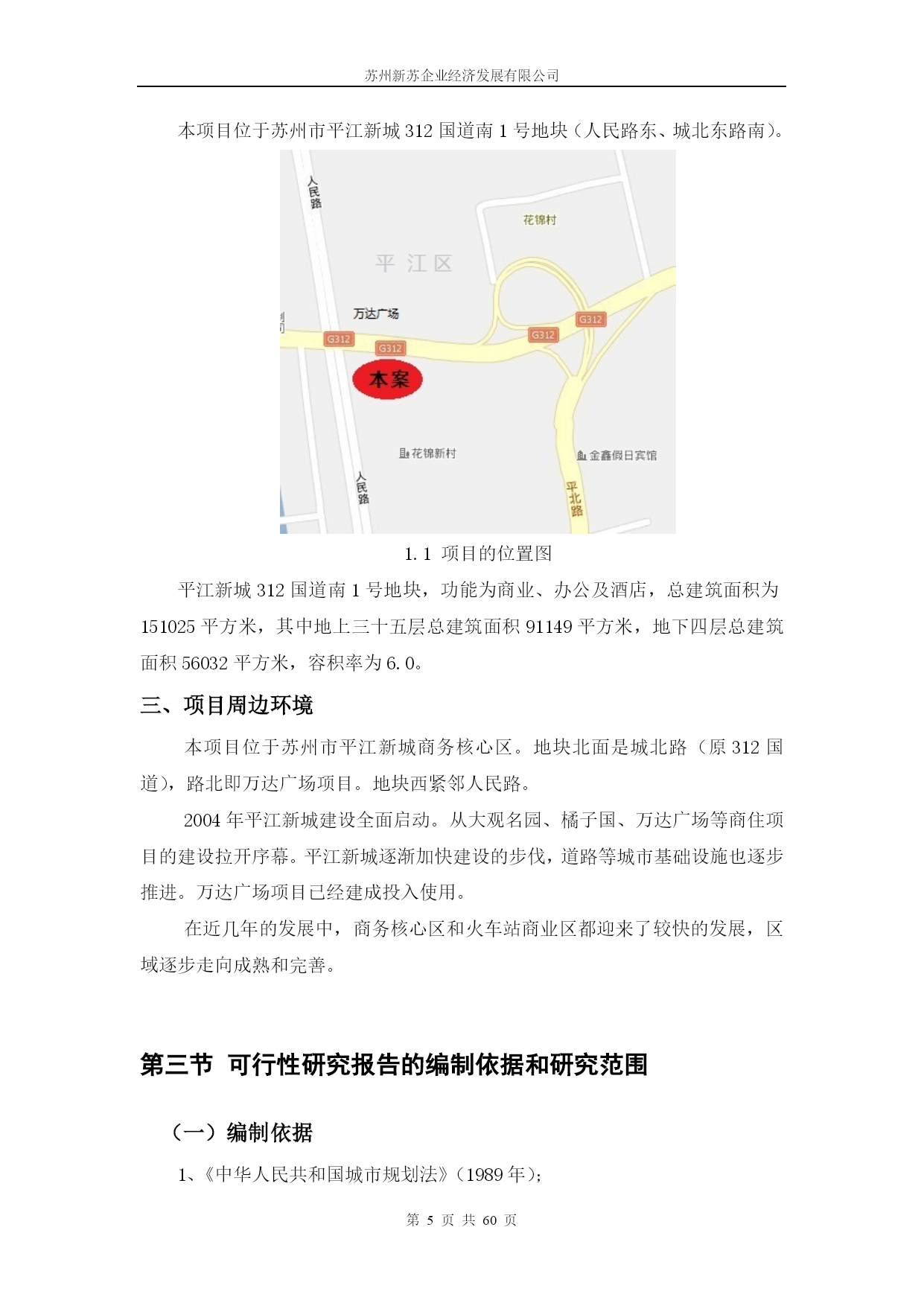 苏州新苏企业经济发展有限公司

本项目位于苏州市平江新城 312 国道南 1 号地块（人民路东、城北东路南）。

人民路

花锦村

平江区

万达广场

G312

G312

G312

G312

本案

花锦新村

金鑫假日宾馆

人民路

平北路

1.1 项目的位置图

平江新城 312 国道南 1 号地块，功能为商业、办公及酒店，总建筑面积为 151025 平方米，其中地上三十五层总建筑面积 91149 平方米，地下四层总建筑面积 56032 平方米，容积率为 6.0。

三、项目周边环境

本项目位于苏州市平江新城商务核心区。地块北面是城北路（原 312 国道），路北即万达广场项目。地块西紧邻人民路。

2004 年平江新城建设全面启动。从大观名园、橘子国、万达广场等商住项目的建设拉开序幕。平江新城逐渐加快建设的步伐，道路等城市基础设施也逐步推进。万达广场项目已经建成投入使用。

在近几年的发展中，商务核心区和火车站商业区都迎来了较快的发展，区域逐步走向成熟和完善。

第三节 可行性研究报告的编制依据和研究范围

（一）编制依据

1、《中华人民共和国城市规划法》（1989 年）；

第 5 页 共 60 页